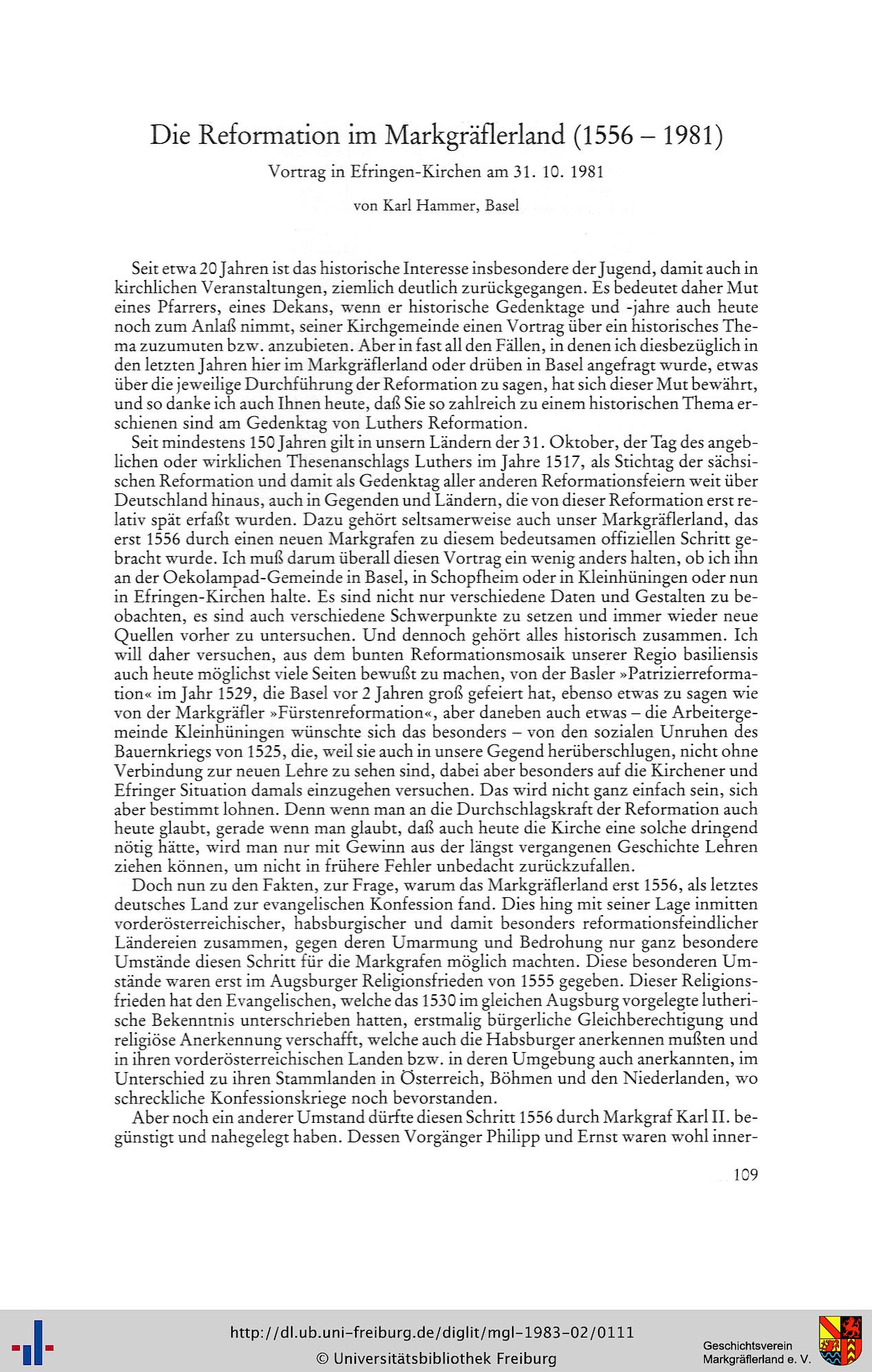 Die Reformation im Markgräflerland (1556 – 1981)

Vortrag in Efringen-Kirchen am 31. 10. 1981

von Karl Hammer, Basel

Seit etwa 20 Jahren ist das historische Interesse insbesondere der Jugend, damit auch in kirchlichen Veranstaltungen, ziemlich deutlich zurückgegangen. Es bedeutet daher Mut eines Pfarrers, eines Dekans, wenn er historische Gedenktage und -jahre auch heute noch zum Anlaß nimmt, seiner Kirchgemeinde einen Vortrag über ein historisches Thema zuzumuten bzw. anzubieten. Aber in fast all den Fällen, in denen ich diesbezüglich in den letzten Jahren hier im Markgräflerland oder drüben in Basel angefragt wurde, etwas über die jeweilige Durchführung der Reformation zu sagen, hat sich dieser Mut bewährt, und so danke ich auch Ihnen heute, daß Sie so zahlreich zu einem historischen Thema erschienen sind am Gedenktag von Luthers Reformation.

Seit mindestens 150 Jahren gilt in unsern Ländern der 31. Oktober, der Tag des angeblichen oder wirklichen Thesenanschlags Luthers im Jahre 1517, als Stichtag der sächsischen Reformation und damit als Gedenktag aller anderen Reformationsfeiern weit über Deutschland hinaus, auch in Gegenden und Ländern, die von dieser Reformation erst relativ spät erfaßt wurden. Dazu gehört seltsamerweise auch unser Markgräflerland, das erst 1556 durch einen neuen Markgrafen zu diesem bedeutsamen offiziellen Schritt gebracht wurde. Ich muß darum überall diesen Vortrag ein wenig anders halten, ob ich ihn an der Oekolampad-Gemeinde in Basel, in Schopfheim oder in Kleinhüningen oder nun in Efringen-Kirchen halte. Es sind nicht nur verschiedene Daten und Gestalten zu beobachten, es sind auch verschiedene Schwerpunkte zu setzen und immer wieder neue Quellen vorher zu untersuchen. Und dennoch gehört alles historisch zusammen. Ich will daher versuchen, aus dem bunten Reformationsmosaik unserer Regio basiliensis auch heute möglichst viele Seiten bewußt zu machen, von der Basler »Patrizierreformation« im Jahr 1529, die Basel vor 2 Jahren groß gefeiert hat, ebenso etwas zu sagen wie von der Markgräfler »Fürstenreformation«, aber daneben auch etwas – die Arbeitergemeinde Kleinhüningen wünschte sich das besonders – von den sozialen Unruhen des Bauernkriegs von 1525, die, weil sie auch in unsere Gegend herüberschlugen, nicht ohne Verbindung zur neuen Lehre zu sehen sind, dabei aber besonders auf die Kirchener und Efringer Situation damals einzugehen versuchen. Das wird nicht ganz einfach sein, sich aber bestimmt lohnen. Denn wenn man an die Durchschlagskraft der Reformation auch heute glaubt, gerade wenn man glaubt, daß auch heute die Kirche eine solche dringend nötig hätte, wird man nur mit Gewinn aus der längst vergangenen Geschichte Lehren ziehen können, um nicht in frühere Fehler unbedacht zurückzufallen.

Doch nun zu den Fakten, zur Frage, warum das Markgräflerland erst 1556, als letztes deutsches Land zur evangelischen Konfession fand. Dies hing mit seiner Lage inmitten vorderösterreichischer, habsburgischer und damit besonders reformationsfeindlicher Ländereien zusammen, gegen deren Umarmung und Bedrohung nur ganz besondere Umstände diesen Schritt für die Markgrafen möglich machten. Diese besonderen Umstände waren erst im Augsburger Religionsfrieden von 1555 gegeben. Dieser Religionsfrieden hat den Evangelischen, welche das 1530 im gleichen Augsburg vorgelegte lutherische Bekenntnis unterschrieben hatten, erstmalig bürgerliche Gleichberechtigung und religiöse Anerkennung verschafft, welche auch die Habsburger anerkennen mußten und in ihren vorderösterreichischen Landen bzw. in deren Umgebung auch anerkannten, im Unterschied zu ihren Stammlanden in Österreich, Böhmen und den Niederlanden, wo schreckliche Konfessionskriege noch bevorstanden.

Aber noch ein anderer Umstand dürfte diesen Schritt 1556 durch Markgraf Karl II. begünstigt und nahegelegt haben. Dessen Vorgänger Philipp und Ernst waren wohl inner-

109

http://dl.ub.uni-freiburg.de/diglit/mgl-1983-02/0111
© Universitätsbibliothek Freiburg

Geschichtsverein
Markgräflerland e. V.